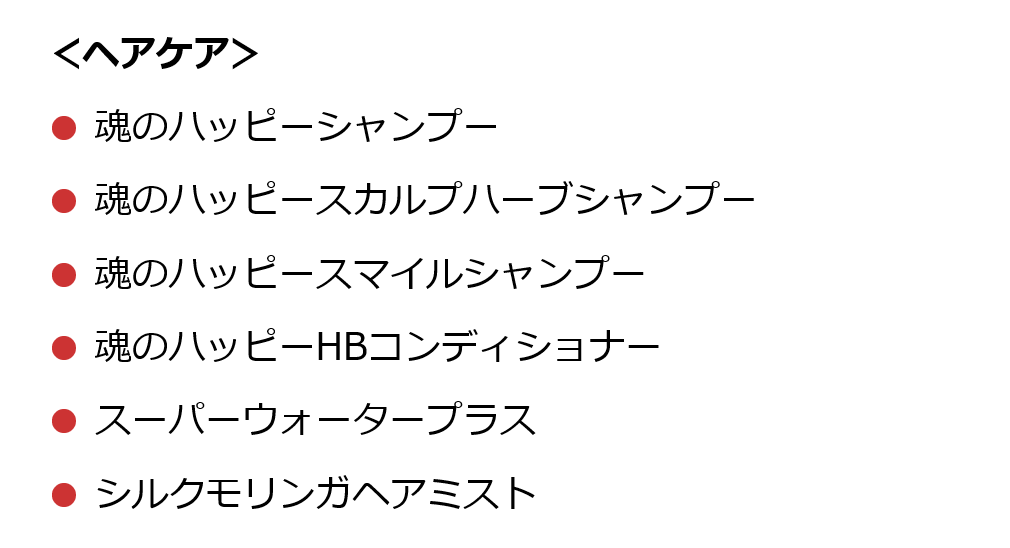 ＜ヘアケア＞

● 魂のハッピーシャンプー

● 魂のハッピースカルプハーブシャンプー

● 魂のハッピースマイルシャンプー

● 魂のハッピーHBコンディショナー

● スーパーウォータープラス

● シルクモリンガヘアミスト